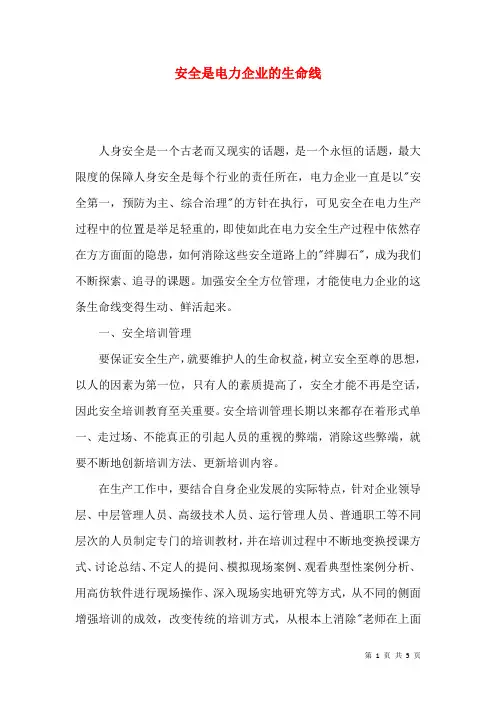 安全是电力企业的生命线

人身安全是一个古老而又现实的话题，是一个永恒的话题，最大限度的保障人身安全是每个行业的责任所在，电力企业一直是以"安全第一，预防为主、综合治理"的方针在执行，可见安全在电力生产过程中的位置是举足轻重的，即使如此在电力安全生产过程中依然存在方方面面的隐患，如何消除这些安全道路上的"绊脚石"，成为我们不断探索、追寻的课题。加强安全全方位管理，才能使电力企业的这条生命线变得生动、鲜活起来。

一、安全培训管理

要保证安全生产，就要维护人的生命权益，树立安全至尊的思想，以人的因素为第一位，只有人的素质提高了，安全才能不再是空话，因此安全培训教育至关重要。安全培训管理长期以来都存在着形式单一、走过场、不能真正的引起人员的重视的弊端，消除这些弊端，就要不断地创新培训方法、更新培训内容。

在生产工作中，要结合自身企业发展的实际特点，针对企业领导层、中层管理人员、高级技术人员、运行管理人员、普通职工等不同层次的人员制定专门的培训教材，并在培训过程中不断地变换授课方式、讨论总结、不定人的提问、模拟现场案例、观看典型性案例分析、用高仿软件进行现场操作、深入现场实地研究等方式，从不同的侧面增强培训的成效，改变传统的培训方式，从根本上消除"老师在上面

第 1 页 共 5 页